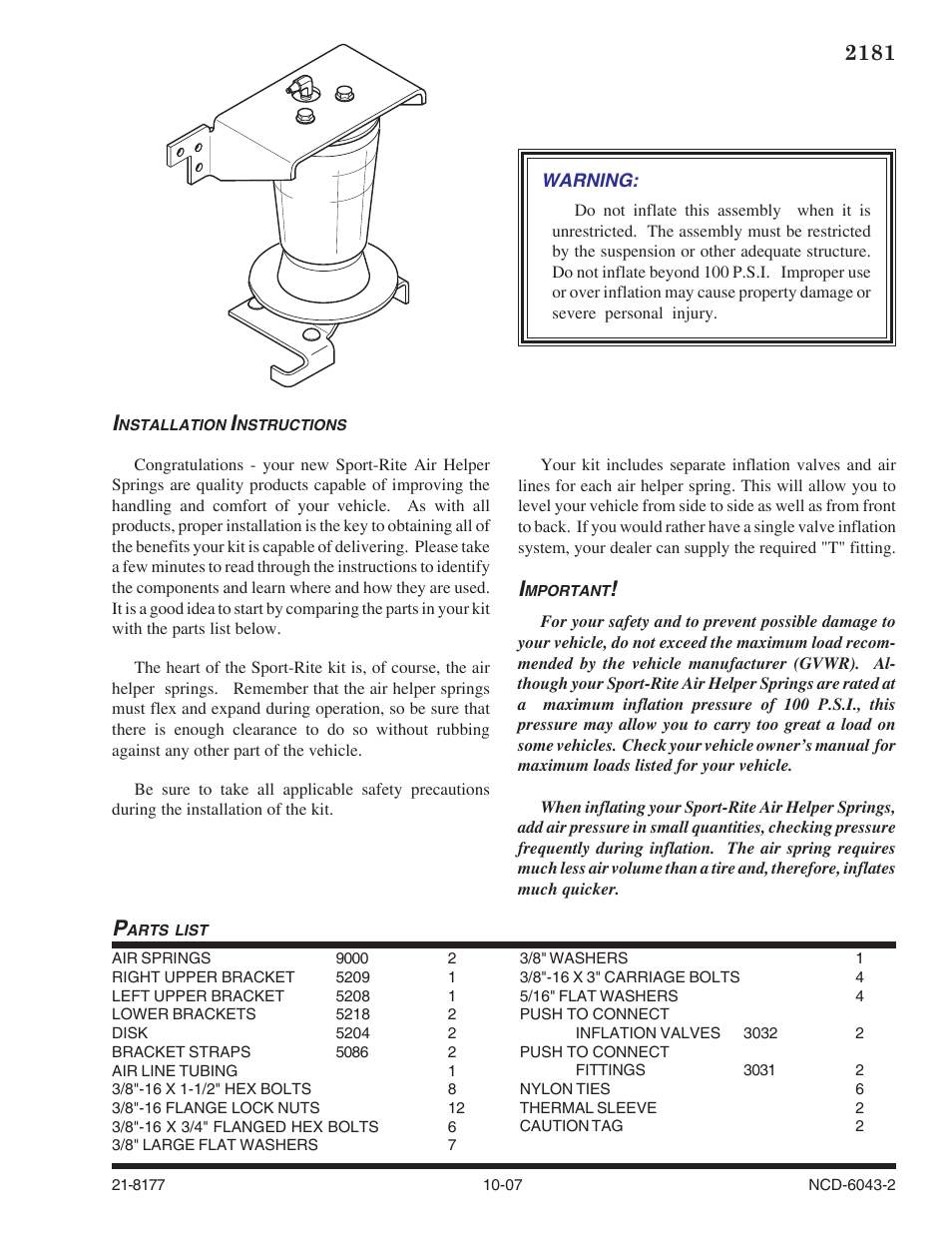 2181

WARNING:

Do not inflate this assembly when it is unrestricted. The assembly must be restricted by the suspension or other adequate structure. Do not inflate beyond 100 P.S.I. Improper use or over inflation may cause property damage or severe personal injury.

INSTALLATION INSTRUCTIONS

Congratulations - your new Sport-Rite Air Helper Springs are quality products capable of improving the handling and comfort of your vehicle. As with all products, proper installation is the key to obtaining all of the benefits your kit is capable of delivering. Please take a few minutes to read through the instructions to identify the components and learn where and how they are used. It is a good idea to start by comparing the parts in your kit with the parts list below.

The heart of the Sport-Rite kit is, of course, the air helper springs. Remember that the air helper springs must flex and expand during operation, so be sure that there is enough clearance to do so without rubbing against any other part of the vehicle.

Be sure to take all applicable safety precautions during the installation of the kit.

Your kit includes separate inflation valves and air lines for each air helper spring. This will allow you to level your vehicle from side to side as well as from front to back. If you would rather have a single valve inflation system, your dealer can supply the required "T" fitting.

IMPORTANT!

For your safety and to prevent possible damage to your vehicle, do not exceed the maximum load recommended by the vehicle manufacturer (GVWR). Although your Sport-Rite Air Helper Springs are rated at a maximum inflation pressure of 100 P.S.I., this pressure may allow you to carry too great a load on some vehicles. Check your vehicle owner's manual for maximum loads listed for your vehicle.

When inflating your Sport-Rite Air Helper Springs, add air pressure in small quantities, checking pressure frequently during inflation. The air spring requires much less air volume than a tire and, therefore, inflates much quicker.

PARTS LIST

| | | |
|---|---|---|
| AIR SPRINGS | 9000 | 2 |
| RIGHT UPPER BRACKET | 5209 | 1 |
| LEFT UPPER BRACKET | 5208 | 1 |
| LOWER BRACKETS | 5218 | 2 |
| DISK | 5204 | 2 |
| BRACKET STRAPS | 5086 | 2 |
| AIR LINE TUBING | | 1 |
| 3/8"-16 X 1-1/2" HEX BOLTS | | 8 |
| 3/8"-16 FLANGE LOCK NUTS | | 12 |
| 3/8"-16 X 3/4" FLANGED HEX BOLTS | | 6 |
| 3/8" LARGE FLAT WASHERS | | 7 |

| | | |
|---|---|---|
| 3/8" WASHERS | | 1 |
| 3/8"-16 X 3" CARRIAGE BOLTS | | 4 |
| 5/16" FLAT WASHERS | | 4 |
| PUSH TO CONNECT INFLATION VALVES | 3032 | 2 |
| PUSH TO CONNECT FITTINGS | 3031 | 2 |
| NYLON TIES | | 6 |
| THERMAL SLEEVE | | 2 |
| CAUTION TAG | | 2 |

21-8177 10-07 NCD-6043-2